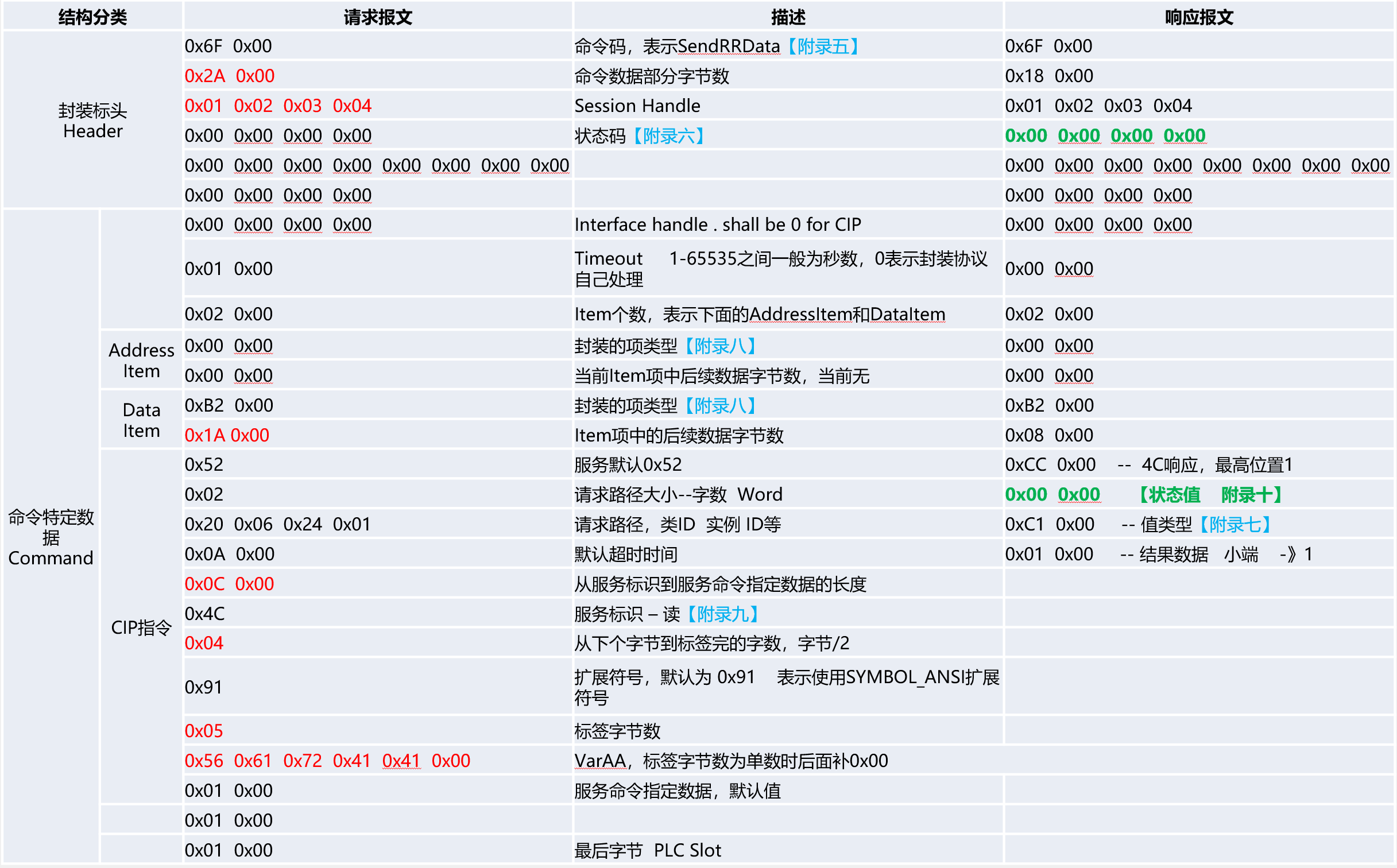 | 结构分类 | | 请求报文 | 描述 | 响应报文 |
|---|---|---|---|---|
| 封装标头 Header | | 0x6F 0x00 | 命令码，表示SendRRData【附录五】 | 0x6F 0x00 |
| | | 0x2A 0x00 | 命令数据部分字节数 | 0x18 0x00 |
| | | 0x01 0x02 0x03 0x04 | Session Handle | 0x01 0x02 0x03 0x04 |
| | | 0x00 0x00 0x00 0x00 | 状态码【附录六】 | 0x00 0x00 0x00 0x00 |
| | | 0x00 0x00 0x00 0x00 0x00 0x00 0x00 0x00 | | 0x00 0x00 0x00 0x00 0x00 0x00 0x00 0x00 |
| | | 0x00 0x00 0x00 0x00 | | 0x00 0x00 0x00 0x00 |
| 命令特定数据 Command | | 0x00 0x00 0x00 0x00 | Interface handle . shall be 0 for CIP | 0x00 0x00 0x00 0x00 |
| | | 0x01 0x00 | Timeout 1-65535之间一般为秒数，0表示封装协议自己处理 | 0x00 0x00 |
| | | 0x02 0x00 | Item个数，表示下面的AddressItem和DataItem | 0x02 0x00 |
| | Address Item | 0x00 0x00 | 封装的项类型【附录八】 | 0x00 0x00 |
| | | 0x00 0x00 | 当前Item项中后续数据字节数，当前无 | 0x00 0x00 |
| | Data Item | 0xB2 0x00 | 封装的项类型【附录八】 | 0xB2 0x00 |
| | | 0x1A 0x00 | Item项中的后续数据字节数 | 0x08 0x00 |
| | CIP指令 | 0x52 | 服务默认0x52 | 0xCC 0x00 -- 4C响应，最高位置1 |
| | | 0x02 | 请求路径大小--字数 Word | 0x00 0x00 【状态值 附录十】 |
| | | 0x20 0x06 0x24 0x01 | 请求路径，类ID 实例 ID等 | 0xC1 0x00 -- 值类型【附录七】 |
| | | 0x0A 0x00 | 默认超时时间 | 0x01 0x00 -- 结果数据 小端 -》1 |
| | | 0x0C 0x00 | 从服务标识到服务命令指定数据的长度 | |
| | | 0x4C | 服务标识 – 读【附录九】 | |
| | | 0x04 | 从下个字节到标签完的字数，字节/2 | |
| | | 0x91 | 扩展符号，默认为 0x91 表示使用SYMBOL_ANSI扩展符号 | |
| | | 0x05 | 标签字节数 | |
| | | 0x56 0x61 0x72 0x41 0x41 0x00 | VarAA，标签字节数为单数时后面补0x00 | |
| | | 0x01 0x00 | 服务命令指定数据，默认值 | |
| | | 0x01 0x00 | | |
| | | 0x01 0x00 | 最后字节 PLC Slot | |